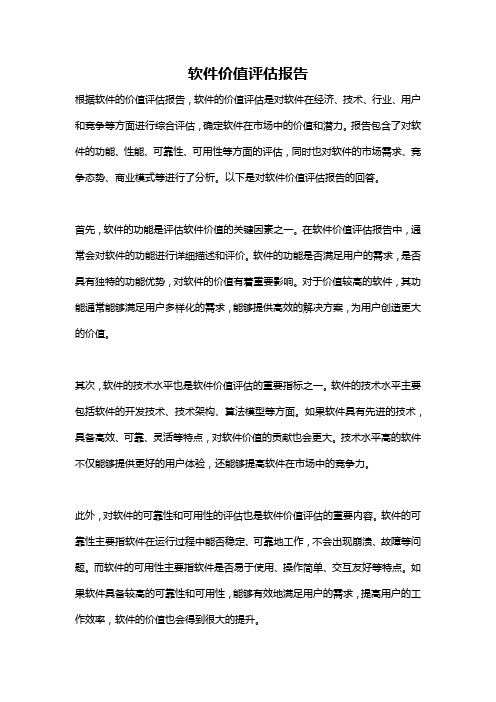 软件价值评估报告

根据软件的价值评估报告，软件的价值评估是对软件在经济、技术、行业、用户和竞争等方面进行综合评估，确定软件在市场中的价值和潜力。报告包含了对软件的功能、性能、可靠性、可用性等方面的评估，同时也对软件的市场需求、竞争态势、商业模式等进行了分析。以下是对软件价值评估报告的回答。

首先，软件的功能是评估软件价值的关键因素之一。在软件价值评估报告中，通常会对软件的功能进行详细描述和评价。软件的功能是否满足用户的需求，是否具有独特的功能优势，对软件的价值有着重要影响。对于价值较高的软件，其功能通常能够满足用户多样化的需求，能够提供高效的解决方案，为用户创造更大的价值。

其次，软件的技术水平也是软件价值评估的重要指标之一。软件的技术水平主要包括软件的开发技术、技术架构、算法模型等方面。如果软件具有先进的技术，具备高效、可靠、灵活等特点，对软件价值的贡献也会更大。技术水平高的软件不仅能够提供更好的用户体验，还能够提高软件在市场中的竞争力。

此外，对软件的可靠性和可用性的评估也是软件价值评估的重要内容。软件的可靠性主要指软件在运行过程中能否稳定、可靠地工作，不会出现崩溃、故障等问题。而软件的可用性主要指软件是否易于使用、操作简单、交互友好等特点。如果软件具备较高的可靠性和可用性，能够有效地满足用户的需求，提高用户的工作效率，软件的价值也会得到很大的提升。